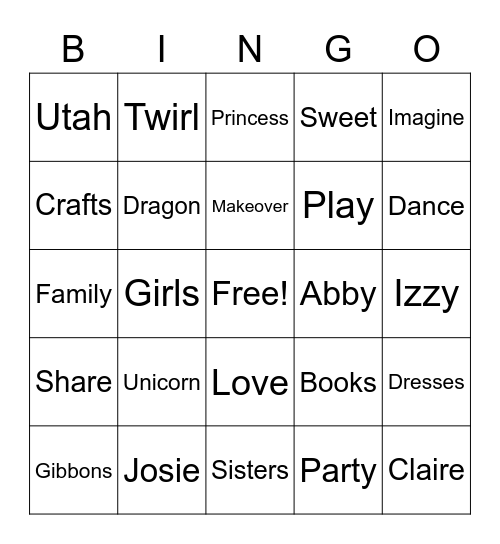 | B | I | N | G | O |
|---|---|---|---|---|
| Utah | Twirl | Princess | Sweet | Imagine |
| Crafts | Dragon | Makeover | Play | Dance |
| Family | Girls | Free! | Abby | Izzy |
| Share | Unicorn | Love | Books | Dresses |
| Gibbons | Josie | Sisters | Party | Claire |